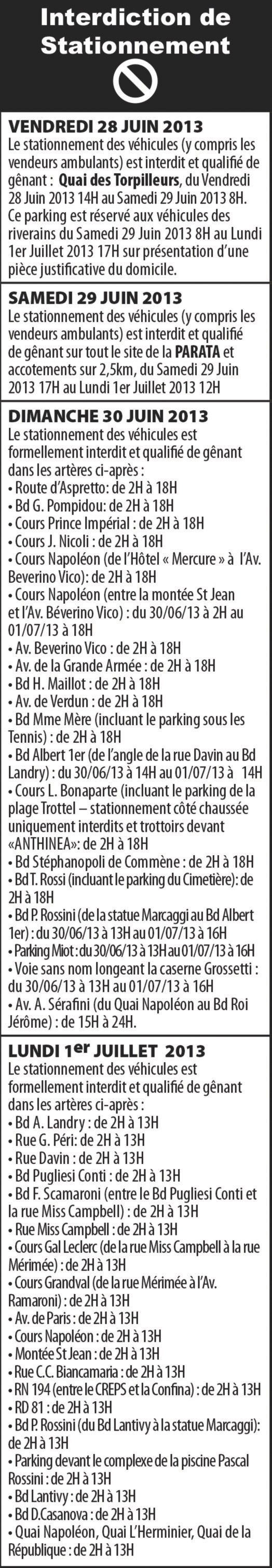 Interdiction de Stationnement

VENDREDI 28 JUIN 2013
Le stationnement des véhicules (y compris les vendeurs ambulants) est interdit et qualifié de gênant : Quai des Torpilleurs, du Vendredi 28 Juin 2013 14H au Samedi 29 Juin 2013 8H. Ce parking est réservé aux véhicules des riverains du Samedi 29 Juin 2013 8H au Lundi 1er Juillet 2013 17H sur présentation d'une pièce justificative du domicile.

SAMEDI 29 JUIN 2013
Le stationnement des véhicules (y compris les vendeurs ambulants) est interdit et qualifié de gênant sur tout le site de la PARATA et accotements sur 2,5km, du Samedi 29 Juin 2013 17H au Lundi 1er Juillet 2013 12H

DIMANCHE 30 JUIN 2013
Le stationnement des véhicules est formellement interdit et qualifié de gênant dans les artères ci-après :
• Route d'Aspretto: de 2H à 18H
• Bd G. Pompidou: de 2H à 18H
• Cours Prince Impérial : de 2H à 18H
• Cours J. Nicoli : de 2H à 18H
• Cours Napoléon (de l'Hôtel « Mercure » à l'Av. Beverino Vico): de 2H à 18H
• Cours Napoléon (entre la montée St Jean et l'Av. Béverino Vico) : du 30/06/13 à 2H au 01/07/13 à 18H
• Av. Beverino Vico : de 2H à 18H
• Av. de la Grande Armée : de 2H à 18H
• Bd H. Maillot : de 2H à 18H
• Av. de Verdun : de 2H à 18H
• Bd Mme Mère (incluant le parking sous les Tennis) : de 2H à 18H
• Bd Albert 1er (de l'angle de la rue Davin au Bd Landry) : du 30/06/13 à 14H au 01/07/13 à 14H
• Cours L. Bonaparte (incluant le parking de la plage Trottel – stationnement côté chaussée uniquement interdits et trottoirs devant «ANTHINEA»: de 2H à 18H
• Bd Stéphanopoli de Commène : de 2H à 18H
• Bd T. Rossi (incluant le parking du Cimetière): de 2H à 18H
• Bd P. Rossini (de la statue Marcaggi au Bd Albert 1er) : du 30/06/13 à 13H au 01/07/13 à 16H
• Parking Miot : du 30/06/13 à 13H au 01/07/13 à 16H
• Voie sans nom longeant la caserne Grossetti : du 30/06/13 à 13H au 01/07/13 à 16H
• Av. A. Sérafini (du Quai Napoléon au Bd Roi Jérôme) : de 15H à 24H.

LUNDI 1er JUILLET 2013
Le stationnement des véhicules est formellement interdit et qualifié de gênant dans les artères ci-après :
• Bd A. Landry : de 2H à 13H
• Rue G. Péri: de 2H à 13H
• Rue Davin : de 2H à 13H
• Bd Pugliesi Conti : de 2H à 13H
• Bd F. Scamaroni (entre le Bd Pugliesi Conti et la rue Miss Campbell) : de 2H à 13H
• Rue Miss Campbell : de 2H à 13H
• Cours Gal Leclerc (de la rue Miss Campbell à la rue Mérimée) : de 2H à 13H
• Cours Grandval (de la rue Mérimée à l'Av. Ramaroni) : de 2H à 13H
• Av. de Paris : de 2H à 13H
• Cours Napoléon : de 2H à 13H
• Montée St Jean : de 2H à 13H
• Rue C.C. Biancamaria : de 2H à 13H
• RN 194 (entre le CREPS et la Confina) : de 2H à 13H
• RD 81 : de 2H à 13H
• Bd P. Rossini (du Bd Lantivy à la statue Marcaggi): de 2H à 13H
• Parking devant le complexe de la piscine Pascal Rossini : de 2H à 13H
• Bd Lantivy : de 2H à 13H
• Bd D.Casanova : de 2H à 13H
• Quai Napoléon, Quai L'Herminier, Quai de la République : de 2H à 13H